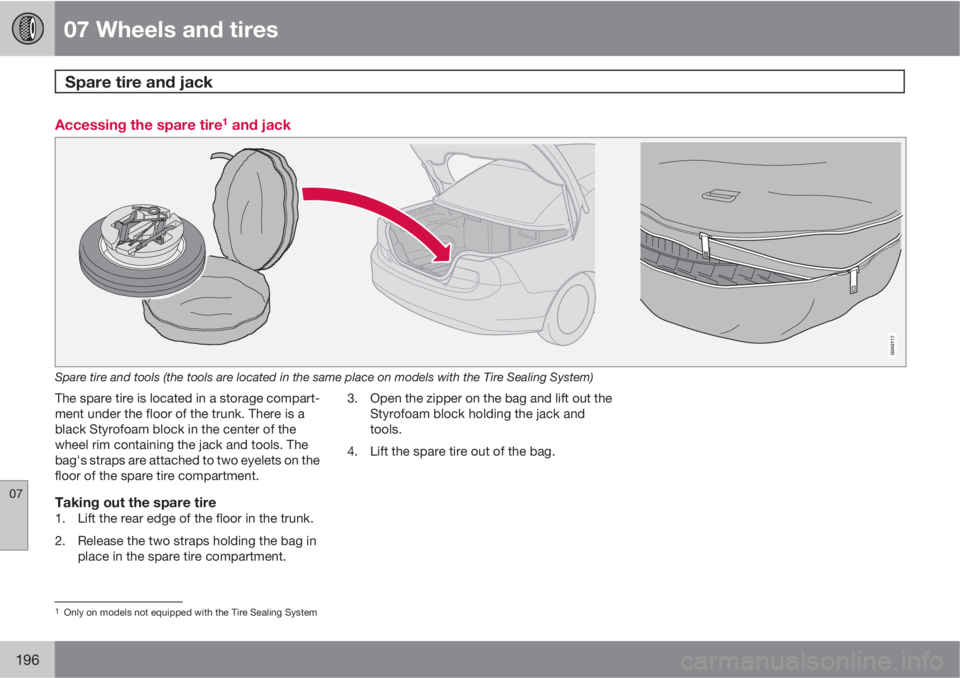 07 Wheels and tires

Spare tire and jack

Accessing the spare tire$^1$ and jack

G042117

Spare tire and tools (the tools are located in the same place on models with the Tire Sealing System)

The spare tire is located in a storage compartment under the floor of the trunk. There is a black Styrofoam block in the center of the wheel rim containing the jack and tools. The bag's straps are attached to two eyelets on the floor of the spare tire compartment.

Taking out the spare tire
1. Lift the rear edge of the floor in the trunk.
2. Release the two straps holding the bag in place in the spare tire compartment.
3. Open the zipper on the bag and lift out the Styrofoam block holding the jack and tools.
4. Lift the spare tire out of the bag.

07

$^1$ Only on models not equipped with the Tire Sealing System

196

carmanualsonline.info